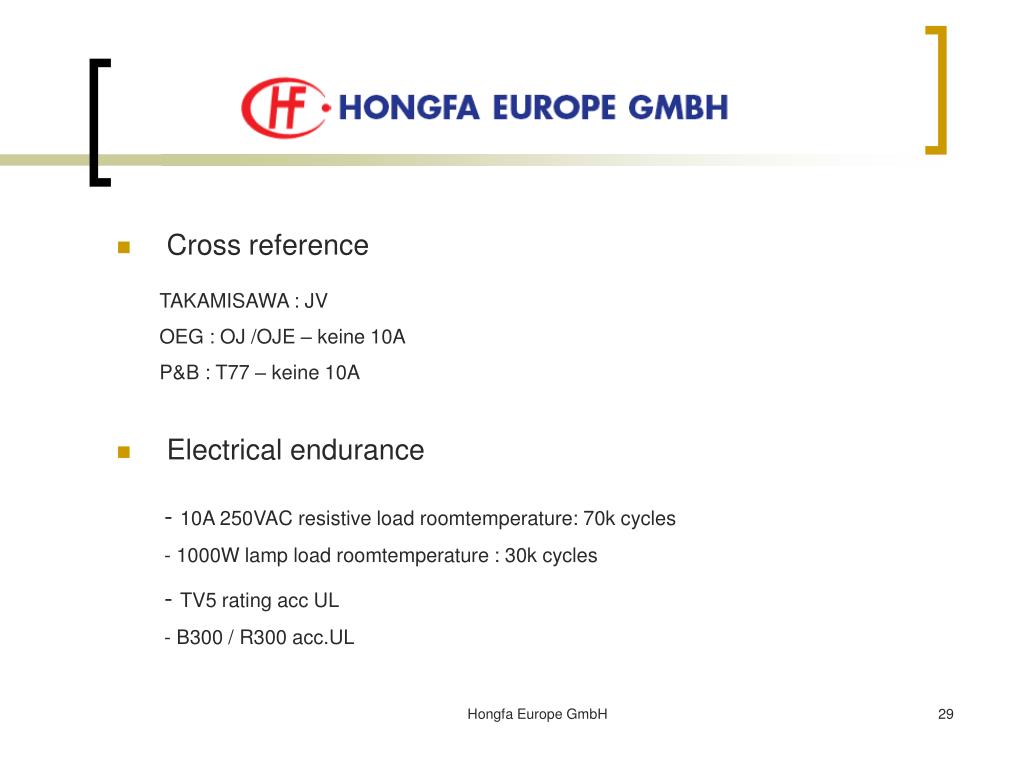 HF HONGFA EUROPE GMBH

Cross reference

TAKAMISAWA : JV

OEG : OJ /OJE – keine 10A

P&B : T77 – keine 10A

Electrical endurance

- 10A 250VAC resistive load roomtemperature: 70k cycles

- 1000W lamp load roomtemperature : 30k cycles

- TV5 rating acc UL

- B300 / R300 acc.UL

Hongfa Europe GmbH

29